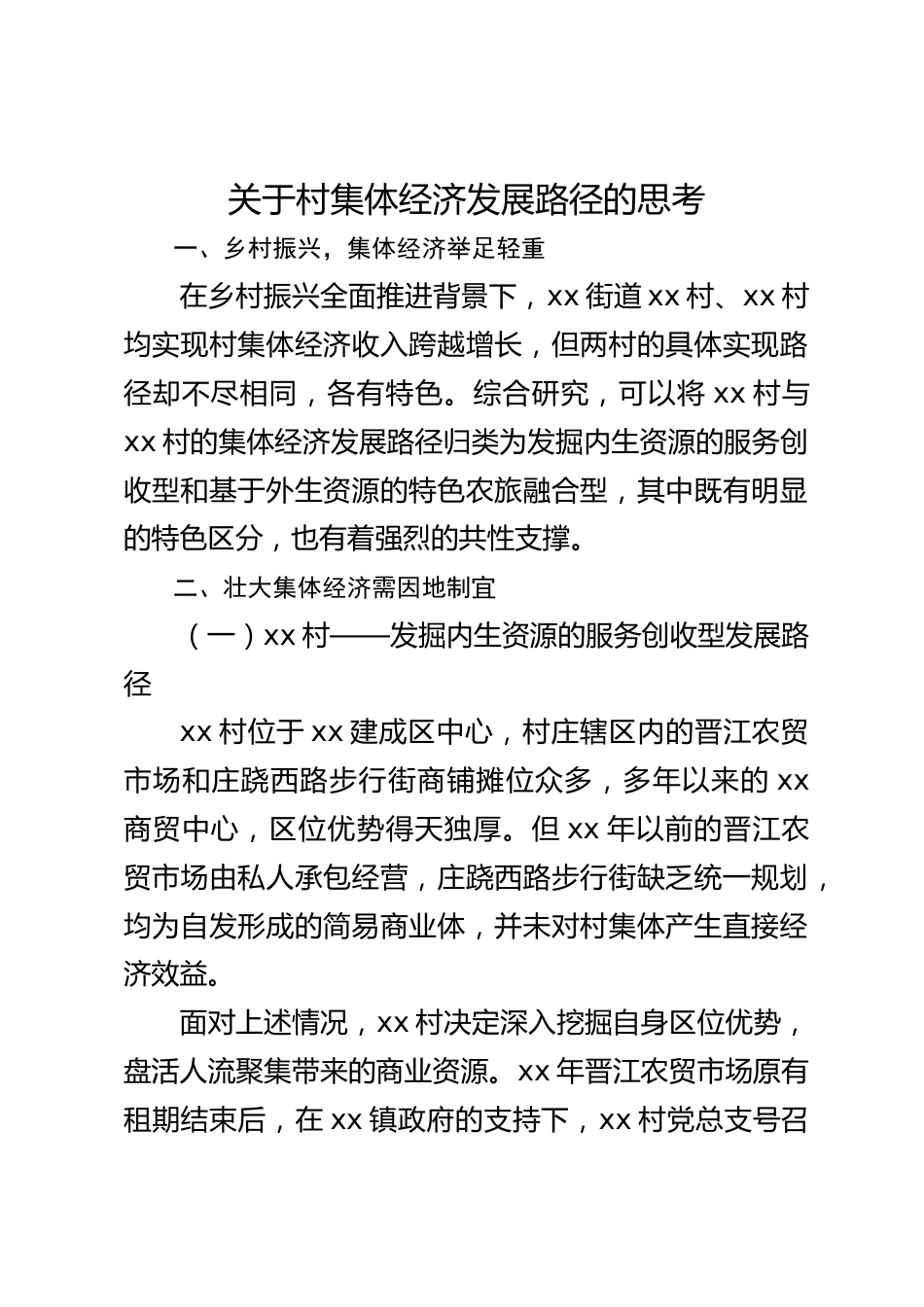 关于村集体经济发展路径的思考

一、乡村振兴，集体经济举足轻重

在乡村振兴全面推进背景下，xx 街道 xx 村、xx 村均实现村集体经济收入跨越增长，但两村的具体实现路径却不尽相同，各有特色。综合研究，可以将 xx 村与 xx 村的集体经济发展路径归类为发掘内生资源的服务创收型和基于外生资源的特色农旅融合型，其中既有明显的特色区分，也有着强烈的共性支撑。

二、壮大集体经济需因地制宜

（一）xx 村——发掘内生资源的服务创收型发展路径

xx 村位于 xx 建成区中心，村庄辖区内的晋江农贸市场和庄跷西路步行街商铺摊位众多，多年以来的 xx 商贸中心，区位优势得天独厚。但 xx 年以前的晋江农贸市场由私人承包经营，庄跷西路步行街缺乏统一规划，均为自发形成的简易商业体，并未对村集体产生直接经济效益。

面对上述情况，xx 村决定深入挖掘自身区位优势，盘活人流聚集带来的商业资源。xx 年晋江农贸市场原有租期结束后，在 xx 镇政府的支持下，xx 村党总支号召